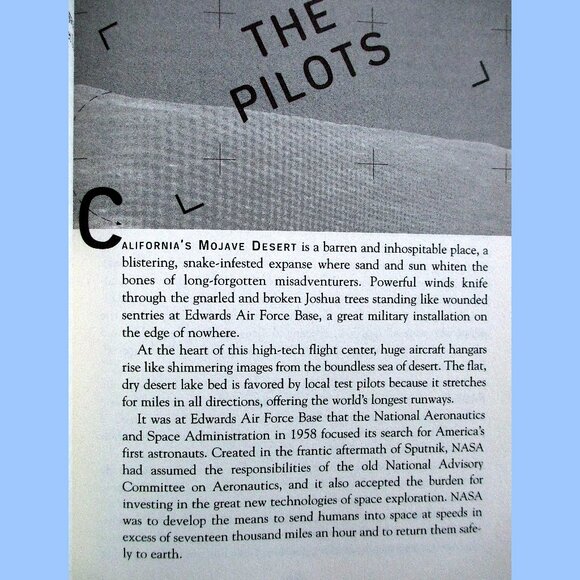 THE PILOTS

CALIFORNIA'S MOJAVE DESERT is a barren and inhospitable place, a blistering, snake-infested expanse where sand and sun whiten the bones of long-forgotten misadventurers. Powerful winds knife through the gnarled and broken Joshua trees standing like wounded sentries at Edwards Air Force Base, a great military installation on the edge of nowhere.

At the heart of this high-tech flight center, huge aircraft hangars rise like shimmering images from the boundless sea of desert. The flat, dry desert lake bed is favored by local test pilots because it stretches for miles in all directions, offering the world's longest runways.

It was at Edwards Air Force Base that the National Aeronautics and Space Administration in 1958 focused its search for America's first astronauts. Created in the frantic aftermath of Sputnik, NASA had assumed the responsibilities of the old National Advisory Committee on Aeronautics, and it also accepted the burden for investing in the great new technologies of space exploration. NASA was to develop the means to send humans into space at speeds in excess of seventeen thousand miles an hour and to return them safely to earth.